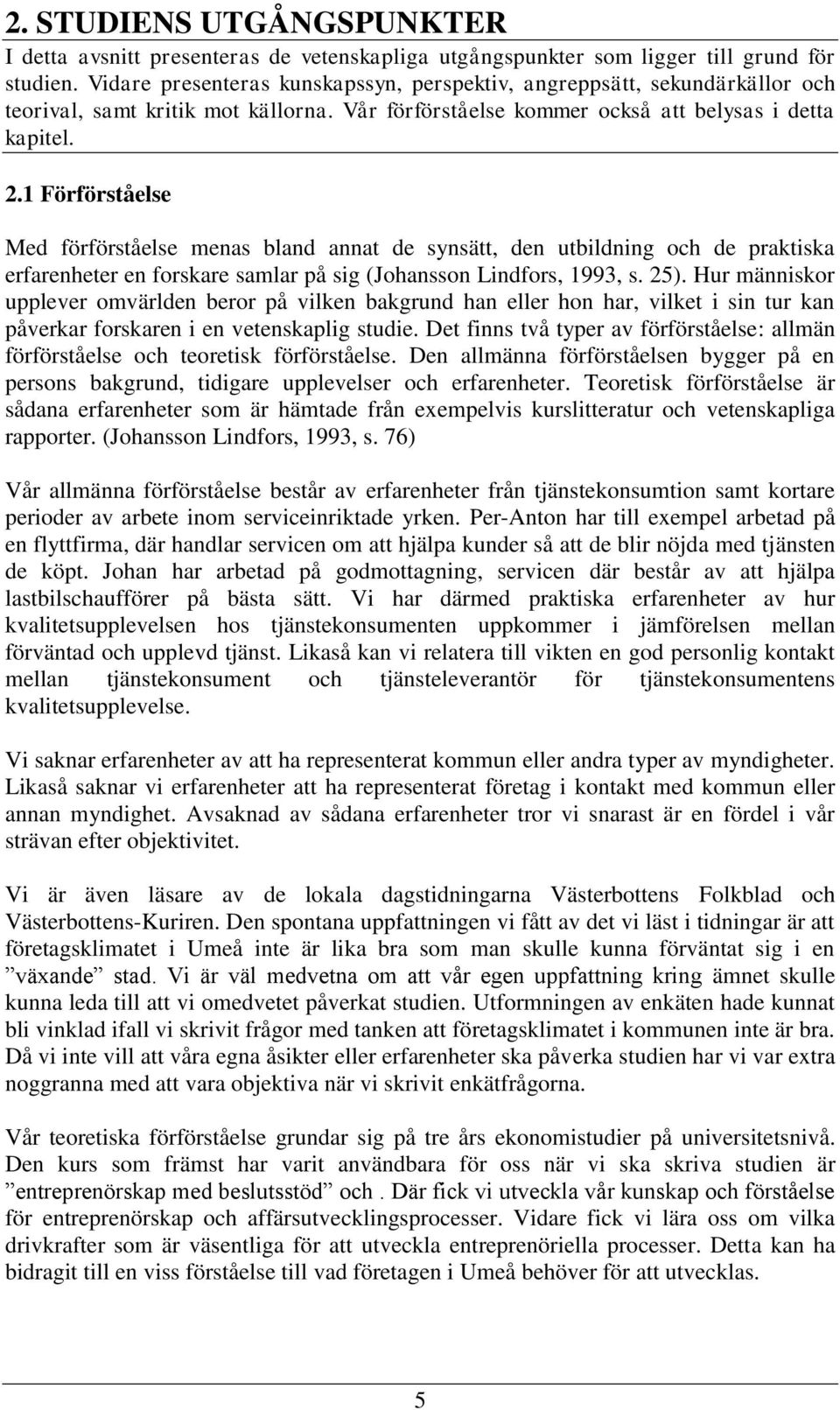 2. STUDIENS UTGÅNGSPUNKTER

I detta avsnitt presenteras de vetenskapliga utgångspunkter som ligger till grund för studien. Vidare presenteras kunskapssyn, perspektiv, angreppsätt, sekundärkällor och teorival, samt kritik mot källorna. Vår förförståelse kommer också att belysas i detta kapitel.

2.1 Förförståelse

Med förförståelse menas bland annat de synsätt, den utbildning och de praktiska erfarenheter en forskare samlar på sig (Johansson Lindfors, 1993, s. 25). Hur människor upplever omvärlden beror på vilken bakgrund han eller hon har, vilket i sin tur kan påverkar forskaren i en vetenskaplig studie. Det finns två typer av förförståelse: allmän förförståelse och teoretisk förförståelse. Den allmänna förförståelsen bygger på en persons bakgrund, tidigare upplevelser och erfarenheter. Teoretisk förförståelse är sådana erfarenheter som är hämtade från exempelvis kurslitteratur och vetenskapliga rapporter. (Johansson Lindfors, 1993, s. 76)

Vår allmänna förförståelse består av erfarenheter från tjänstekonsumtion samt kortare perioder av arbete inom serviceinriktade yrken. Per-Anton har till exempel arbetad på en flyttfirma, där handlar servicen om att hjälpa kunder så att de blir nöjda med tjänsten de köpt. Johan har arbetad på godmottagning, servicen där består av att hjälpa lastbilschaufförer på bästa sätt. Vi har därmed praktiska erfarenheter av hur kvalitetsupplevelsen hos tjänstekonsumenten uppkommer i jämförelsen mellan förväntad och upplevd tjänst. Likaså kan vi relatera till vikten en god personlig kontakt mellan tjänstekonsument och tjänsteleverantör för tjänstekonsumentens kvalitetsupplevelse.

Vi saknar erfarenheter av att ha representerat kommun eller andra typer av myndigheter. Likaså saknar vi erfarenheter att ha representerat företag i kontakt med kommun eller annan myndighet. Avsaknad av sådana erfarenheter tror vi snarast är en fördel i vår strävan efter objektivitet.

Vi är även läsare av de lokala dagstidningarna Västerbottens Folkblad och Västerbottens-Kuriren. Den spontana uppfattningen vi fått av det vi läst i tidningar är att företagsklimatet i Umeå inte är lika bra som man skulle kunna förväntat sig i en ”växande” stad. Vi är väl medvetna om att vår egen uppfattning kring ämnet skulle kunna leda till att vi omedvetet påverkat studien. Utformningen av enkäten hade kunnat bli vinklad ifall vi skrivit frågor med tanken att företagsklimatet i kommunen inte är bra. Då vi inte vill att våra egna åsikter eller erfarenheter ska påverka studien har vi var extra noggranna med att vara objektiva när vi skrivit enkätfrågorna.

Vår teoretiska förförståelse grundar sig på tre års ekonomistudier på universitetsnivå. Den kurs som främst har varit användbara för oss när vi ska skriva studien är ”entreprenörskap med beslutsstöd” och . Där fick vi utveckla vår kunskap och förståelse för entreprenörskap och affärsutvecklingsprocesser. Vidare fick vi lära oss om vilka drivkrafter som är väsentliga för att utveckla entreprenöriella processer. Detta kan ha bidragit till en viss förståelse till vad företagen i Umeå behöver för att utvecklas.

5